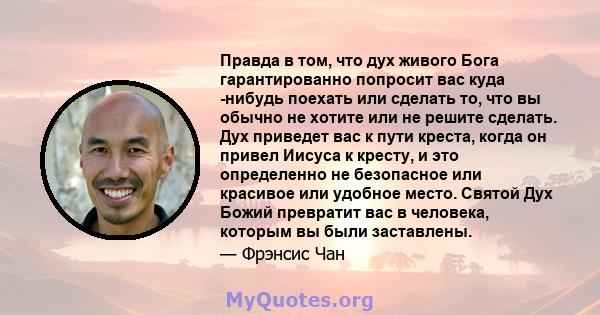 Правда в том, что дух живого Бога гарантированно попросит вас куда -нибудь поехать или сделать то, что вы обычно не хотите или не решите сделать. Дух приведет вас к пути креста, когда он привел Иисуса к кресту, и это определенно не безопасное или красивое или удобное место. Святой Дух Божий превратит вас в человека, которым вы были заставлены.

— Фрэнсис Чан

MyQuotes.org